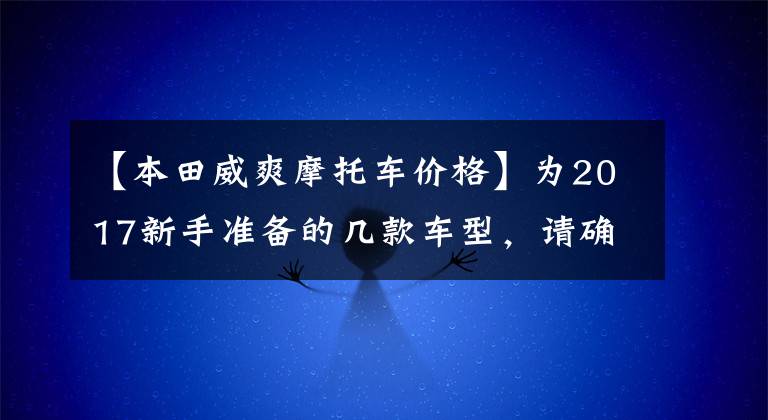 【本田威爽摩托车价格】为2017新手准备的几款车型，请确